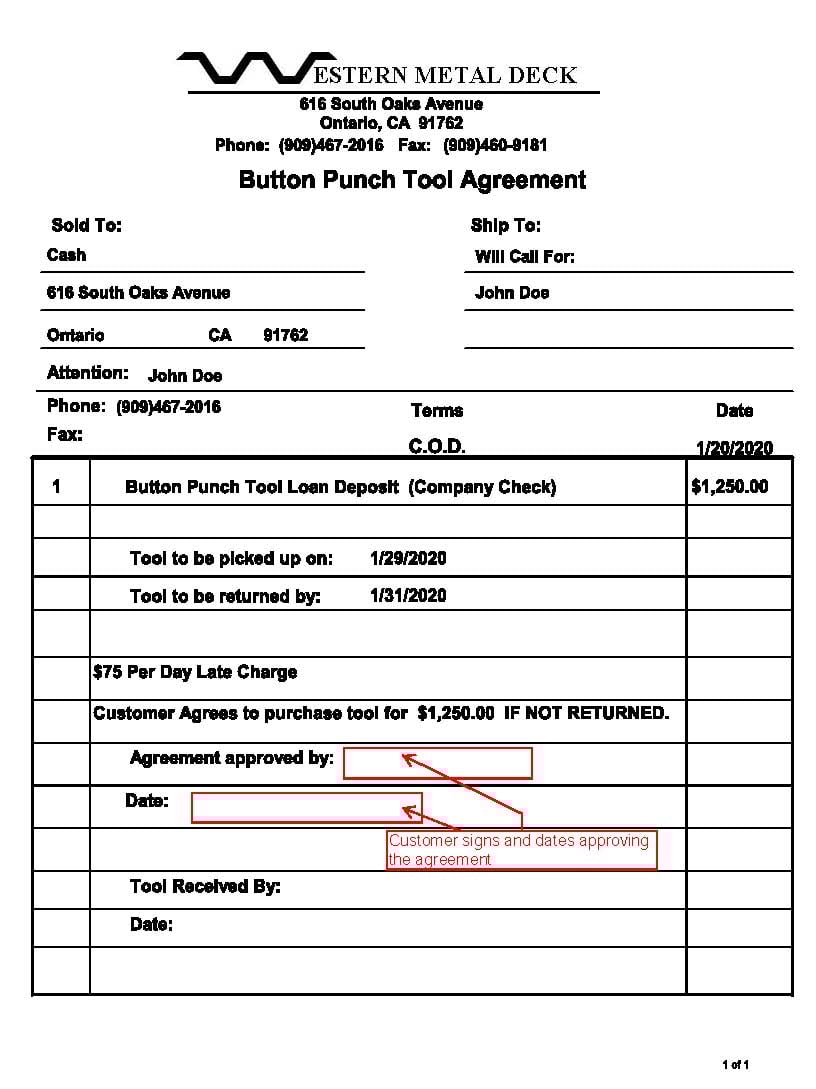 WESTERN METAL DECK
616 South Oaks Avenue
Ontario, CA 91762
Phone: (909)467-2016 Fax: (909)460-9181

Button Punch Tool Agreement

Sold To:
Cash
616 South Oaks Avenue
Ontario CA 91762

Ship To:
Will Call For:
John Doe

Attention: John Doe
Phone: (909)467-2016
Fax:

Terms
C.O.D.

Date
1/20/2020

| | | |
|---|---|---|
| 1 | Button Punch Tool Loan Deposit (Company Check) | $1,250.00 |
| | | |
| | Tool to be picked up on: 1/29/2020 | |
| | Tool to be returned by: 1/31/2020 | |
| | | |
| | $75 Per Day Late Charge | |
| | Customer Agrees to purchase tool for $1,250.00 IF NOT RETURNED. | |
| | Agreement approved by: | |
| | Date: | |
| | Customer signs and dates approving the agreement | |
| | Tool Received By: | |
| | Date: | |
| | | |

1 of 1